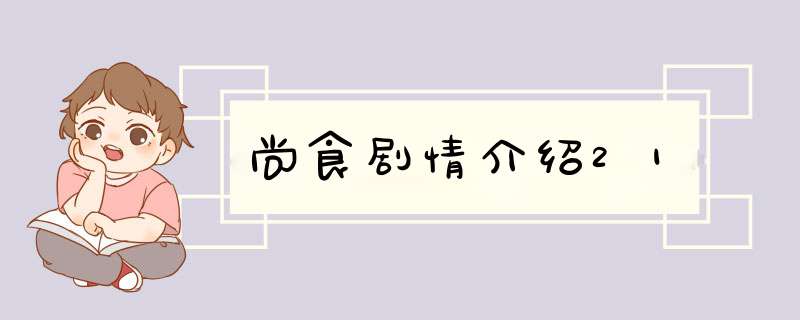 尚食剧情介绍21